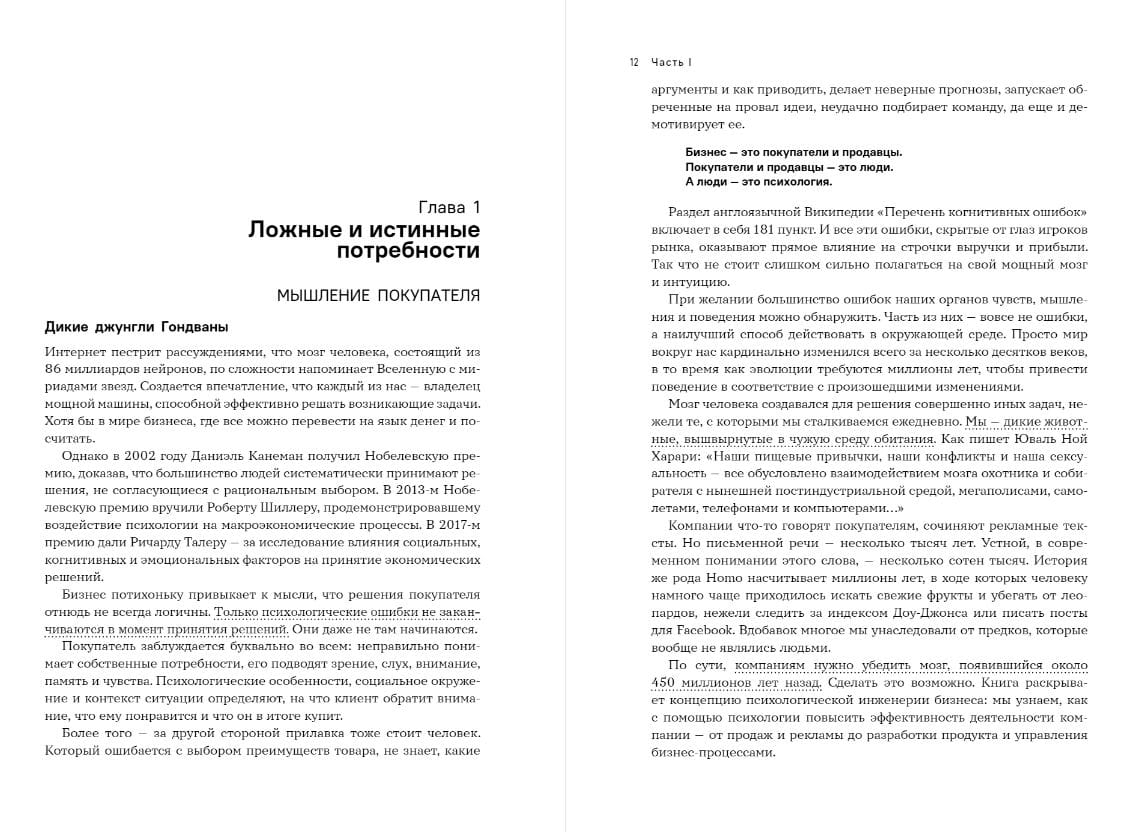 Глава 1
Ложные и истинные потребности

МЫШЛЕНИЕ ПОКУПАТЕЛЯ

Дикие джунгли Гондваны

Интернет пестрит рассуждениями, что мозг человека, состоящий из 86 миллиардов нейронов, по сложности напоминает Вселенную с мириадами звезд. Создается впечатление, что каждый из нас — владелец мощной машины, способной эффективно решать возникающие задачи. Хотя бы в мире бизнеса, где все можно перевести на язык денег и посчитать.

Однако в 2002 году Даниэль Канеман получил Нобелевскую премию, доказав, что большинство людей систематически принимают решения, не согласующиеся с рациональным выбором. В 2013-м Нобелевскую премию вручили Роберту Шиллеру, продемонстрировавшему воздействие психологии на макроэкономические процессы. В 2017-м премию дали Ричарду Талеру — за исследование влияния социальных, когнитивных и эмоциональных факторов на принятие экономических решений.

Бизнес потихоньку привыкает к мысли, что решения покупателя отнюдь не всегда логичны. Только психологические ошибки не заканчиваются в момент принятия решений. Они даже не там начинаются.

Покупатель заблуждается буквально во всем: неправильно понимает собственные потребности, его подводят зрение, слух, внимание, память и чувства. Психологические особенности, социальное окружение и контекст ситуации определяют, на что клиент обратит внимание, что ему понравится и что он в итоге купит.

Более того — за другой стороной прилавка тоже стоит человек. Который ошибается с выбором преимуществ товара, не знает, какие

12 Часть I

аргументы и как приводить, делает неверные прогнозы, запускает обреченные на провал идеи, неудачно подбирает команду, да еще и демотивирует ее.

Бизнес — это покупатели и продавцы.
Покупатели и продавцы — это люди.
А люди — это психология.

Раздел англоязычной Википедии «Перечень когнитивных ошибок» включает в себя 181 пункт. И все эти ошибки, скрытые от глаз игроков рынка, оказывают прямое влияние на строчки выручки и прибыли. Так что не стоит слишком сильно полагаться на свой мощный мозг и интуицию.

При желании большинство ошибок наших органов чувств, мышления и поведения можно обнаружить. Часть из них — вовсе не ошибки, а наилучший способ действовать в окружающей среде. Просто мир вокруг нас кардинально изменился всего за несколько десятков веков, в то время как эволюции требуются миллионы лет, чтобы привести поведение в соответствие с произошедшими изменениями.

Мозг человека создавался для решения совершенно иных задач, нежели те, с которыми мы сталкиваемся ежедневно. Мы — дикие животные, вышвырнутые в чужую среду обитания. Как пишет Юваль Ной Харари: «Наши пищевые привычки, наши конфликты и наша сексуальность — все обусловлено взаимодействием мозга охотника и собирателя с нынешней постиндустриальной средой, мегаполисами, самолетами, телефонами и компьютерами...»

Компании что-то говорят покупателям, сочиняют рекламные тексты. Но письменной речи — несколько тысяч лет. Устной, в современном понимании этого слова, — несколько сотен тысяч. История же рода Homo насчитывает миллионы лет, в ходе которых человеку намного чаще приходилось искать свежие фрукты и убегать от леопардов, нежели следить за индексом Доу-Джонса или писать посты для Facebook. Вдобавок многое мы унаследовали от предков, которые вообще не являлись людьми.

По сути, компаниям нужно убедить мозг, появившийся около 450 миллионов лет назад. Сделать это возможно. Книга раскрывает концепцию психологической инженерии бизнеса: мы узнаем, как с помощью психологии повысить эффективность деятельности компании — от продаж и рекламы до разработки продукта и управления бизнес-процессами.